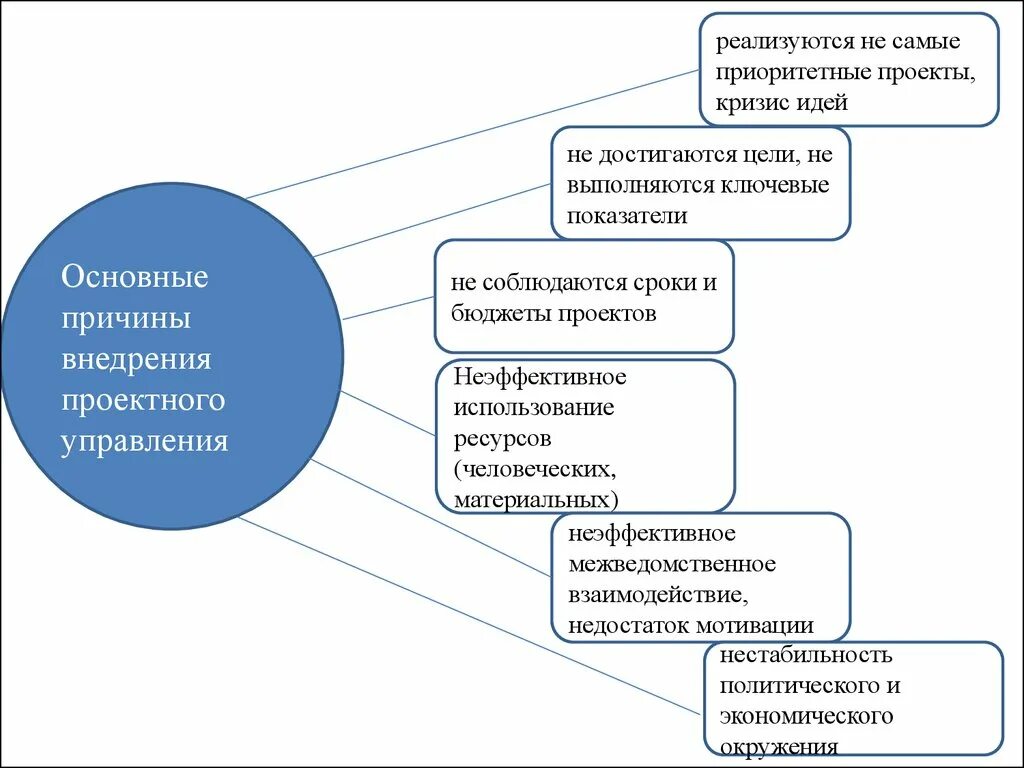 Основные причины внедрения проектного управления

реализуются не самые приоритетные проекты, кризис идей

не достигаются цели, не выполняются ключевые показатели

не соблюдаются сроки и бюджеты проектов

Неэффективное использование ресурсов (человеческих, материальных)

неэффективное межведомственное взаимодействие, недостаток мотивации

нестабильность политического и экономического окружения